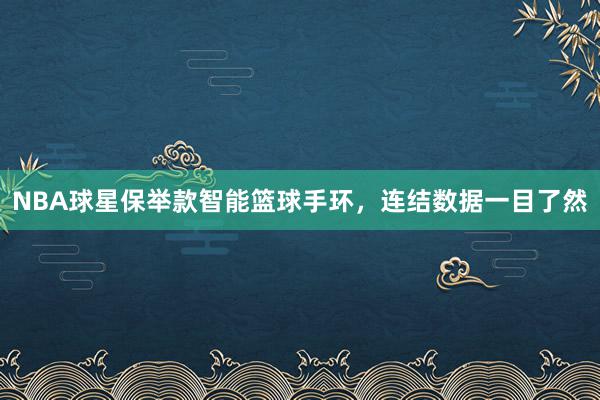 NBA球星保举款智能篮球手环，连结数据一目了然